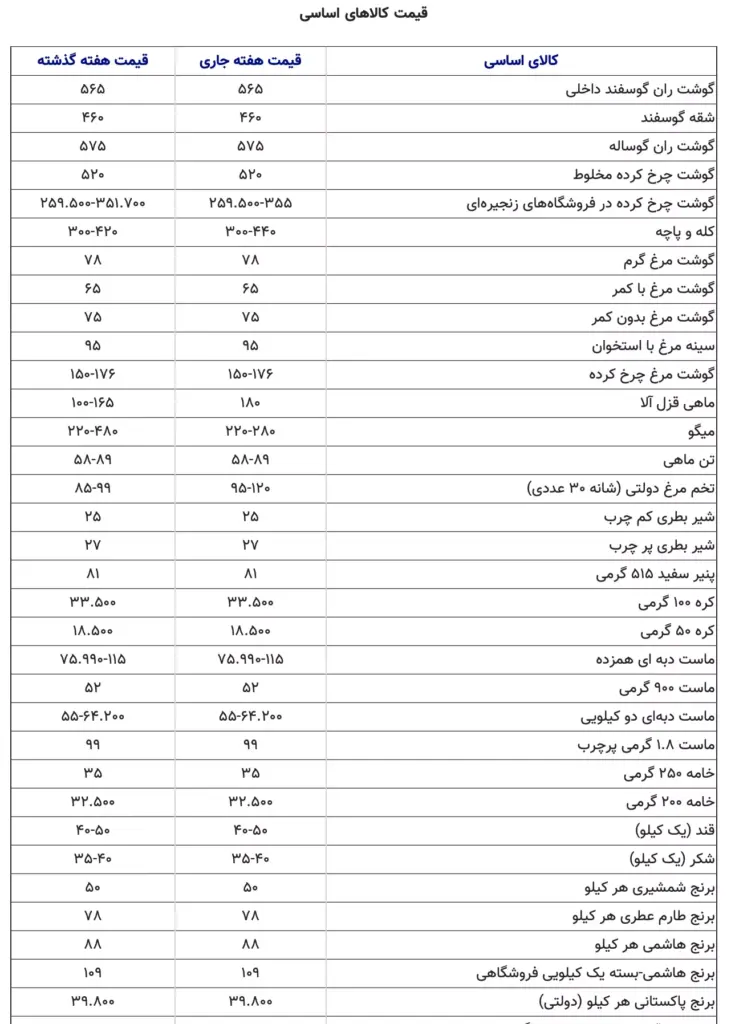 قیمت کالاهای اساسی

| کالای اساسی | قیمت هفته جاری | قیمت هفته گذشته |
|---|---|---|
| گوشت ران گوسفند داخلی | ۵۶۵ | ۵۶۵ |
| شقه گوسفند | ۴۶۰ | ۴۶۰ |
| گوشت ران گوساله | ۵۷۵ | ۵۷۵ |
| گوشت چرخ کرده مخلوط | ۵۲۰ | ۵۲۰ |
| گوشت چرخ کرده در فروشگاه‌های زنجیره‌ای | ۲۵۹.۵۰۰-۳۵۵ | ۲۵۹.۵۰۰-۳۵۱.۷۰۰ |
| کله و پاچه | ۳۰۰-۴۴۰ | ۳۰۰-۴۲۰ |
| گوشت مرغ گرم | ۷۸ | ۷۸ |
| گوشت مرغ با کمر | ۶۵ | ۶۵ |
| گوشت مرغ بدون کمر | ۷۵ | ۷۵ |
| سینه مرغ با استخوان | ۹۵ | ۹۵ |
| گوشت مرغ چرخ کرده | ۱۵۰-۱۷۶ | ۱۵۰-۱۷۶ |
| ماهی قزل آلا | ۱۸۰ | ۱۰۰-۱۶۵ |
| میگو | ۲۲۰-۲۸۰ | ۲۲۰-۴۸۰ |
| تن ماهی | ۵۸-۸۹ | ۵۸-۸۹ |
| تخم مرغ دولتی (شانه ۳۰ عددی) | ۹۵-۱۲۰ | ۸۵-۹۹ |
| شیر بطری کم چرب | ۲۵ | ۲۵ |
| شیر بطری پر چرب | ۲۷ | ۲۷ |
| پنیر سفید ۵۱۵ گرمی | ۸۱ | ۸۱ |
| کره ۱۰۰ گرمی | ۳۳.۵۰۰ | ۳۳.۵۰۰ |
| کره ۵۰ گرمی | ۱۸.۵۰۰ | ۱۸.۵۰۰ |
| ماست دبه ای همزده | ۷۵.۹۹۰-۱۱۵ | ۷۵.۹۹۰-۱۱۵ |
| ماست ۹۰۰ گرمی | ۵۲ | ۵۲ |
| ماست دبه‌ای دو کیلویی | ۵۵-۶۴.۲۰۰ | ۵۵-۶۴.۲۰۰ |
| ماست ۱.۸ گرمی پرچرب | ۹۹ | ۹۹ |
| خامه ۲۵۰ گرمی | ۳۵ | ۳۵ |
| خامه ۲۰۰ گرمی | ۳۲.۵۰۰ | ۳۲.۵۰۰ |
| قند (یک کیلو) | ۴۰-۵۰ | ۴۰-۵۰ |
| شکر (یک کیلو) | ۳۵-۴۰ | ۳۵-۴۰ |
| برنج شمشیری هر کیلو | ۵۰ | ۵۰ |
| برنج طارم عطری هر کیلو | ۷۸ | ۷۸ |
| برنج هاشمی هر کیلو | ۸۸ | ۸۸ |
| برنج هاشمی-بسته یک کیلویی فروشگاهی | ۱۰۹ | ۱۰۹ |
| برنج پاکستانی هر کیلو (دولتی) | ۳۹.۸۰۰ | ۳۹.۸۰۰ |